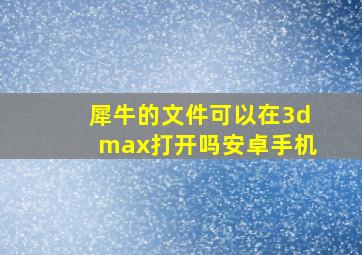 犀牛的文件可以在3d max打开吗安卓手机